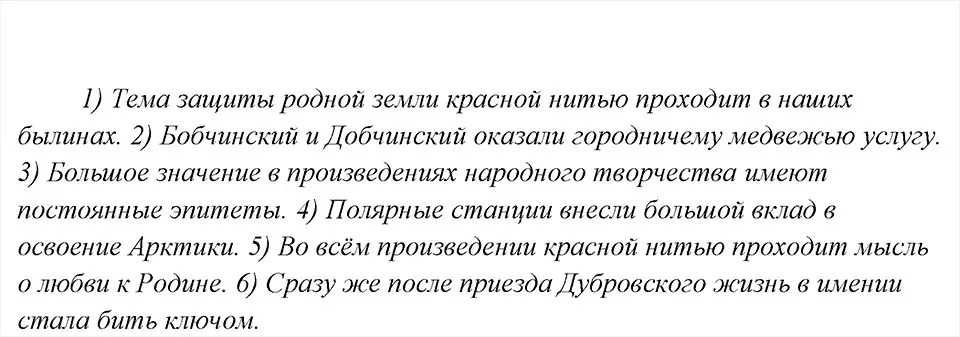 1) Тема защиты родной земли красной нитью проходит в наших былинах. 2) Бобчинский и Добчинский оказали городничему медвежью услугу. 3) Большое значение в произведениях народного творчества имеют постоянные эпитеты. 4) Полярные станции внесли большой вклад в освоение Арктики. 5) Во всём произведении красной нитью проходит мысль о любви к Родине. 6) Сразу же после приезда Дубровского жизнь в имении стала бить ключом.